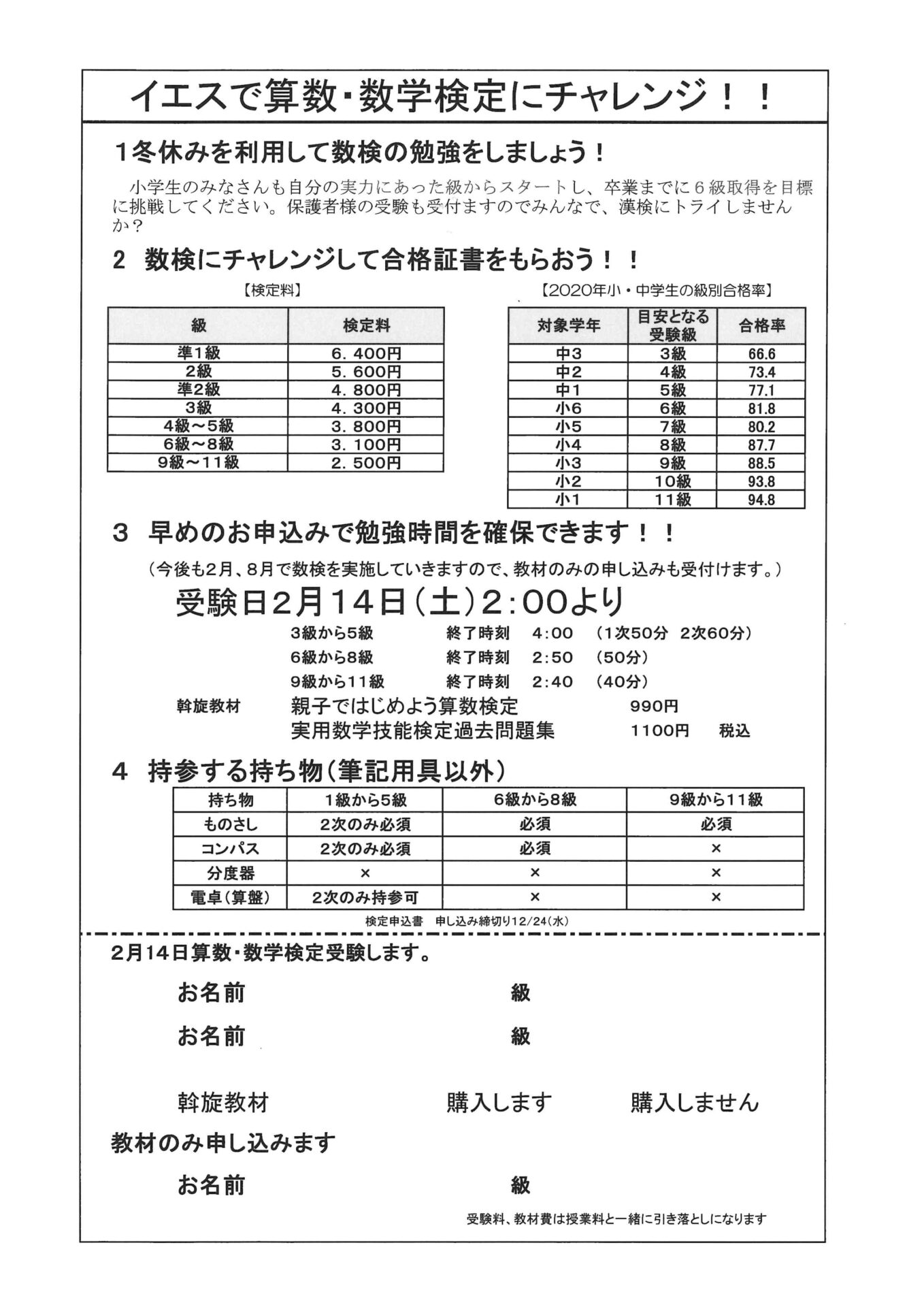 イエスで算数・数学検定にチャレンジ！！

1冬休みを利用して数検の勉強をしましょう！

小学生のみなさんも自分の実力にあった級からスタートし、卒業までに６級取得を目標に挑戦してください。保護者様の受験も受付ますのでみんなで、漢検にトライしませんか？

2 数検にチャレンジして合格証書をもらおう！！

【検定料】

| 級 | 検定料 |
|---|---|
| 準1級 | 6．400円 |
| 2級 | 5．600円 |
| 準2級 | 4．800円 |
| 3級 | 4．300円 |
| 4級～5級 | 3．800円 |
| 6級～8級 | 3．100円 |
| 9級～11級 | 2．500円 |

【2020年小・中学生の級別合格率】

| 対象学年 | 目安となる受験級 | 合格率 |
|---|---|---|
| 中3 | 3級 | 66.6 |
| 中2 | 4級 | 73.4 |
| 中1 | 5級 | 77.1 |
| 小6 | 6級 | 81.8 |
| 小5 | 7級 | 80.2 |
| 小4 | 8級 | 87.7 |
| 小3 | 9級 | 88.5 |
| 小2 | 10級 | 93.8 |
| 小1 | 11級 | 94.8 |

3 早めのお申込みで勉強時間を確保できます！！

（今後も2月、8月で数検を実施していきますので、教材のみの申し込みも受付けます。）

受験日2月14日（土）2:00より

3級から5級 終了時刻 4:00 （1次50分 2次60分）
6級から8級 終了時刻 2:50 （50分）
9級から11級 終了時刻 2:40 （40分）

斡旋教材 親子ではじめよう算数検定 990円
実用数学技能検定過去問題集 1100円 税込

4 持参する持ち物（筆記用具以外）

| 持ち物 | 1級から5級 | 6級から8級 | 9級から11級 |
|---|---|---|---|
| ものさし | 2次のみ必須 | 必須 | 必須 |
| コンパス | 2次のみ必須 | 必須 | × |
| 分度器 | × | × | × |
| 電卓（算盤） | 2次のみ持参可 | × | × |

検定申込書 申し込み締切り12/24（水）

2月14日算数・数学検定受験します。

お名前 級

お名前 級

斡旋教材 購入します 購入しません

教材のみ申し込みます

お名前 級

受験料、教材費は授業料と一緒に引き落としになります